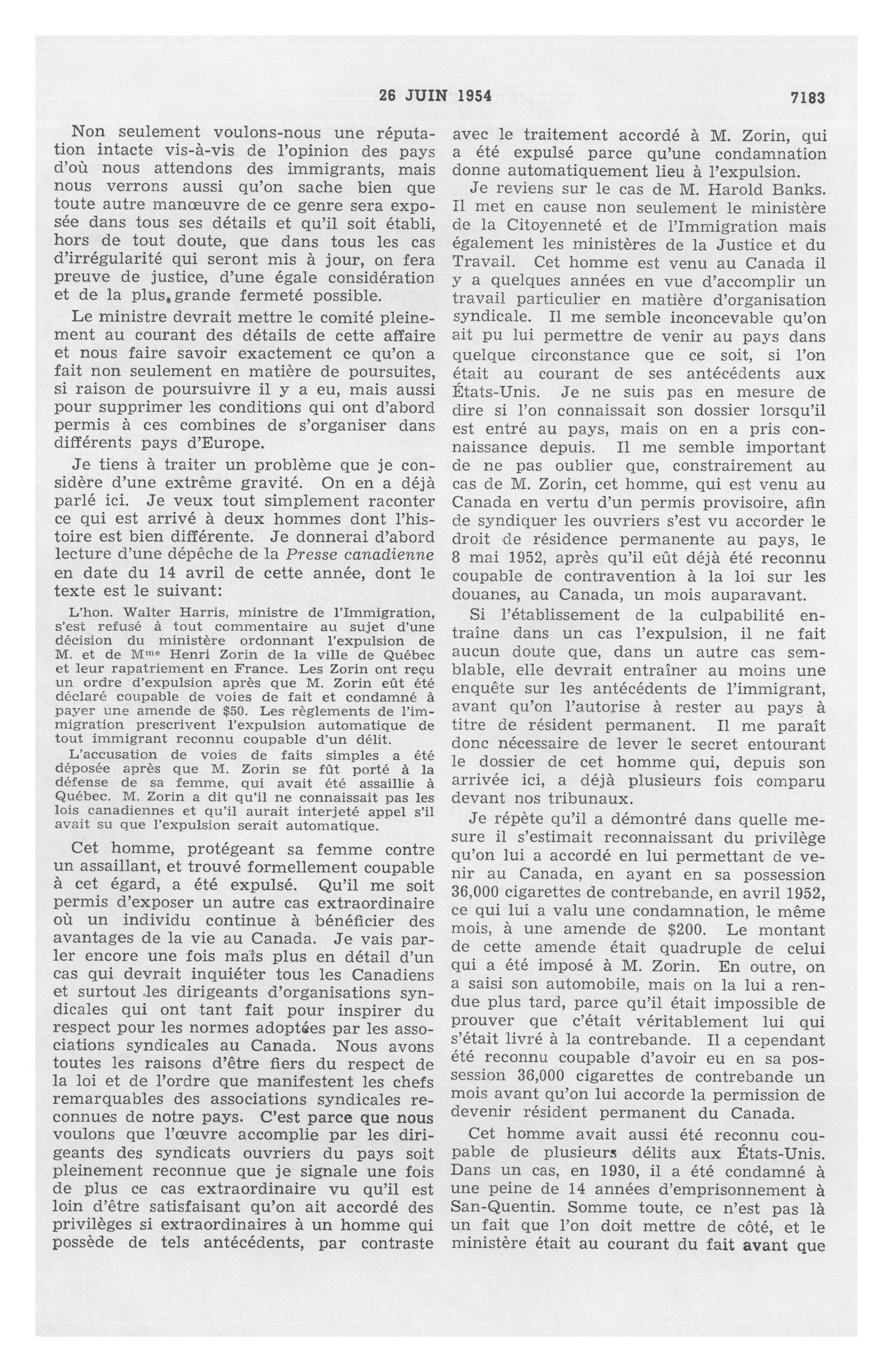 26 JUIN 1954 7183

Non seulement voulons-nous une réputation intacte vis-à-vis de l'opinion des pays d'où nous attendons des immigrants, mais nous verrons aussi qu'on sache bien que toute autre manœuvre de ce genre sera exposée dans tous ses détails et qu'il soit établi, hors de tout doute, que dans tous les cas d'irrégularité qui seront mis à jour, on fera preuve de justice, d'une égale considération et de la plus grande fermeté possible.

Le ministre devrait mettre le comité pleinement au courant des détails de cette affaire et nous faire savoir exactement ce qu'on a fait non seulement en matière de poursuites, si raison de poursuivre il y a eu, mais aussi pour supprimer les conditions qui ont d'abord permis à ces combines de s'organiser dans différents pays d'Europe.

Je tiens à traiter un problème que je considère d'une extrême gravité. On en a déjà parlé ici. Je veux tout simplement raconter ce qui est arrivé à deux hommes dont l'histoire est bien différente. Je donnerai d'abord lecture d'une dépêche de la Presse canadienne en date du 14 avril de cette année, dont le texte est le suivant:

L'hon. Walter Harris, ministre de l'Immigration, s'est refusé à tout commentaire au sujet d'une décision du ministère ordonnant l'expulsion de M. et de Mme Henri Zorin de la ville de Québec et leur rapatriement en France. Les Zorin ont reçu un ordre d'expulsion après que M. Zorin eût été déclaré coupable de voies de fait et condamné à payer une amende de $50. Les règlements de l'immigration prescrivent l'expulsion automatique de tout immigrant reconnu coupable d'un délit.

L'accusation de voies de faits simples a été déposée après que M. Zorin se fût porté à la défense de sa femme, qui avait été assaillie à Québec. M. Zorin a dit qu'il ne connaissait pas les lois canadiennes et qu'il aurait interjeté appel s'il avait su que l'expulsion serait automatique.

Cet homme, protégeant sa femme contre un assaillant, et trouvé formellement coupable à cet égard, a été expulsé. Qu'il me soit permis d'exposer un autre cas extraordinaire où un individu continue à bénéficier des avantages de la vie au Canada. Je vais parler encore une fois mais plus en détail d'un cas qui devrait inquiéter tous les Canadiens et surtout les dirigeants d'organisations syndicales qui ont tant fait pour inspirer du respect pour les normes adoptées par les associations syndicales au Canada. Nous avons toutes les raisons d'être fiers du respect de la loi et de l'ordre que manifestent les chefs remarquables des associations syndicales reconnues de notre pays. C'est parce que nous voulons que l'œuvre accomplie par les dirigeants des syndicats ouvriers du pays soit pleinement reconnue que je signale une fois de plus ce cas extraordinaire vu qu'il est loin d'être satisfaisant qu'on ait accordé des privilèges si extraordinaires à un homme qui possède de tels antécédents, par contraste avec le traitement accordé à M. Zorin, qui a été expulsé parce qu'une condamnation donne automatiquement lieu à l'expulsion.

Je reviens sur le cas de M. Harold Banks. Il met en cause non seulement le ministère de la Citoyenneté et de l'Immigration mais également les ministères de la Justice et du Travail. Cet homme est venu au Canada il y a quelques années en vue d'accomplir un travail particulier en matière d'organisation syndicale. Il me semble inconcevable qu'on ait pu lui permettre de venir au pays dans quelque circonstance que ce soit, si l'on était au courant de ses antécédents aux États-Unis. Je ne suis pas en mesure de dire si l'on connaissait son dossier lorsqu'il est entré au pays, mais on en a pris connaissance depuis. Il me semble important de ne pas oublier que, constrairement au cas de M. Zorin, cet homme, qui est venu au Canada en vertu d'un permis provisoire, afin de syndiquer les ouvriers s'est vu accorder le droit de résidence permanente au pays, le 8 mai 1952, après qu'il eût déjà été reconnu coupable de contravention à la loi sur les douanes, au Canada, un mois auparavant.

Si l'établissement de la culpabilité entraîne dans un cas l'expulsion, il ne fait aucun doute que, dans un autre cas semblable, elle devrait entraîner au moins une enquête sur les antécédents de l'immigrant, avant qu'on l'autorise à rester au pays à titre de résident permanent. Il me paraît donc nécessaire de lever le secret entourant le dossier de cet homme qui, depuis son arrivée ici, a déjà plusieurs fois comparu devant nos tribunaux.

Je répète qu'il a démontré dans quelle mesure il s'estimait reconnaissant du privilège qu'on lui a accordé en lui permettant de venir au Canada, en ayant en sa possession 36,000 cigarettes de contrebande, en avril 1952, ce qui lui a valu une condamnation, le même mois, à une amende de $200. Le montant de cette amende était quadruple de celui qui a été imposé à M. Zorin. En outre, on a saisi son automobile, mais on la lui a rendue plus tard, parce qu'il était impossible de prouver que c'était véritablement lui qui s'était livré à la contrebande. Il a cependant été reconnu coupable d'avoir eu en sa possession 36,000 cigarettes de contrebande un mois avant qu'on lui accorde la permission de devenir résident permanent du Canada.

Cet homme avait aussi été reconnu coupable de plusieurs délits aux États-Unis. Dans un cas, en 1930, il a été condamné à une peine de 14 années d'emprisonnement à San-Quentin. Somme toute, ce n'est pas là un fait que l'on doit mettre de côté, et le ministère était au courant du fait avant que